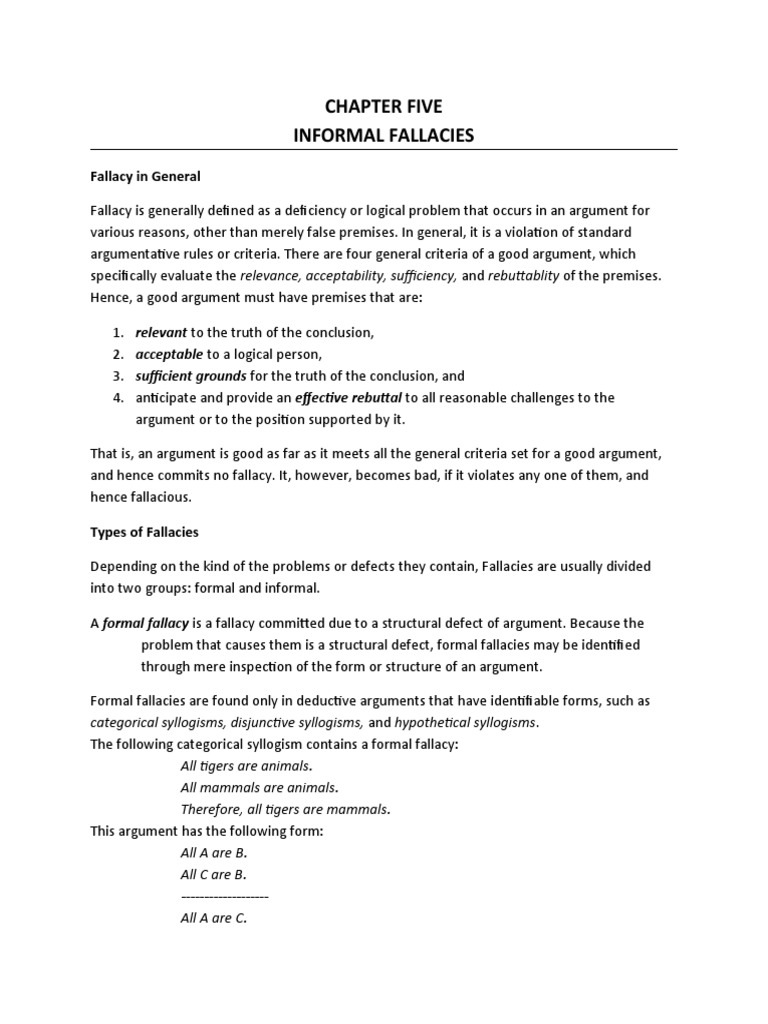 CHAPTER FIVE
INFORMAL FALLACIES

Fallacy in General

Fallacy is generally defined as a deficiency or logical problem that occurs in an argument for various reasons, other than merely false premises. In general, it is a violation of standard argumentative rules or criteria. There are four general criteria of a good argument, which specifically evaluate the relevance, acceptability, sufficiency, and rebuttablity of the premises. Hence, a good argument must have premises that are:

1. relevant to the truth of the conclusion,
2. acceptable to a logical person,
3. sufficient grounds for the truth of the conclusion, and
4. anticipate and provide an effective rebuttal to all reasonable challenges to the argument or to the position supported by it.

That is, an argument is good as far as it meets all the general criteria set for a good argument, and hence commits no fallacy. It, however, becomes bad, if it violates any one of them, and hence fallacious.

Types of Fallacies

Depending on the kind of the problems or defects they contain, Fallacies are usually divided into two groups: formal and informal.

A formal fallacy is a fallacy committed due to a structural defect of argument. Because the problem that causes them is a structural defect, formal fallacies may be identified through mere inspection of the form or structure of an argument.

Formal fallacies are found only in deductive arguments that have identifiable forms, such as categorical syllogisms, disjunctive syllogisms, and hypothetical syllogisms.
The following categorical syllogism contains a formal fallacy:
All tigers are animals.
All mammals are animals.
Therefore, all tigers are mammals.
This argument has the following form:
All A are B.
All C are B.
-------------------
All A are C.